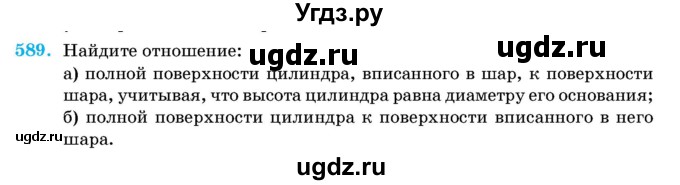 Угдз.ру

589. Найдите отношение: ugdz.ru ugdz.ru

а) полной поверхности цилиндра, вписанного в шар, к поверхности шара, учитывая, что высота цилиндра равна диаметру его основания;

б) полной поверхности цилиндра к поверхности вписанного в него шара.

ugdz.ru

ugdz.ru